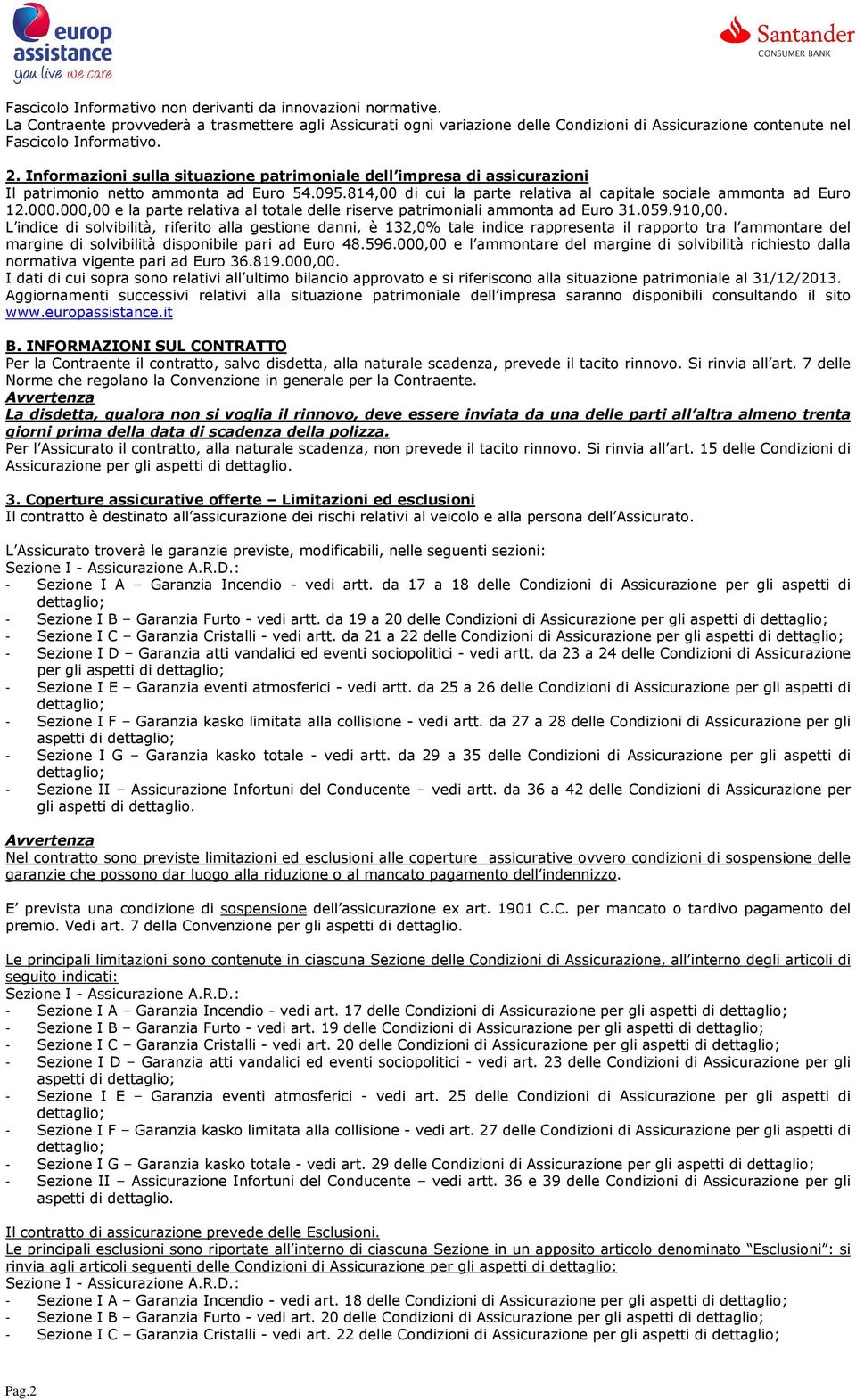 europ assistance
you live we care

Santander
CONSUMER BANK

Fascicolo Informativo non derivanti da innovazioni normative.
La Contraente provvederà a trasmettere agli Assicurati ogni variazione delle Condizioni di Assicurazione contenute nel Fascicolo Informativo.

2. Informazioni sulla situazione patrimoniale dell'impresa di assicurazioni
Il patrimonio netto ammonta ad Euro 54.095.814,00 di cui la parte relativa al capitale sociale ammonta ad Euro 12.000.000,00 e la parte relativa al totale delle riserve patrimoniali ammonta ad Euro 31.059.910,00.
L'indice di solvibilità, riferito alla gestione danni, è 132,0% tale indice rappresenta il rapporto tra l'ammontare del margine di solvibilità disponibile pari ad Euro 48.596.000,00 e l'ammontare del margine di solvibilità richiesto dalla normativa vigente pari ad Euro 36.819.000,00.
I dati di cui sopra sono relativi all'ultimo bilancio approvato e si riferiscono alla situazione patrimoniale al 31/12/2013.
Aggiornamenti successivi relativi alla situazione patrimoniale dell'impresa saranno disponibili consultando il sito www.europassistance.it

B. INFORMAZIONI SUL CONTRATTO
Per la Contraente il contratto, salvo disdetta, alla naturale scadenza, prevede il tacito rinnovo. Si rinvia all'art. 7 delle Norme che regolano la Convenzione in generale per la Contraente.
Avvertenza
La disdetta, qualora non si voglia il rinnovo, deve essere inviata da una delle parti all'altra almeno trenta giorni prima della data di scadenza della polizza.
Per l'Assicurato il contratto, alla naturale scadenza, non prevede il tacito rinnovo. Si rinvia all'art. 15 delle Condizioni di Assicurazione per gli aspetti di dettaglio.

3. Coperture assicurative offerte – Limitazioni ed esclusioni
Il contratto è destinato all'assicurazione dei rischi relativi al veicolo e alla persona dell'Assicurato.

L'Assicurato troverà le garanzie previste, modificabili, nelle seguenti sezioni:
Sezione I - Assicurazione A.R.D.:
- Sezione I A – Garanzia Incendio - vedi artt. da 17 a 18 delle Condizioni di Assicurazione per gli aspetti di dettaglio;
- Sezione I B – Garanzia Furto - vedi artt. da 19 a 20 delle Condizioni di Assicurazione per gli aspetti di dettaglio;
- Sezione I C – Garanzia Cristalli - vedi artt. da 21 a 22 delle Condizioni di Assicurazione per gli aspetti di dettaglio;
- Sezione I D – Garanzia atti vandalici ed eventi sociopolitici - vedi artt. da 23 a 24 delle Condizioni di Assicurazione per gli aspetti di dettaglio;
- Sezione I E – Garanzia eventi atmosferici - vedi artt. da 25 a 26 delle Condizioni di Assicurazione per gli aspetti di dettaglio;
- Sezione I F – Garanzia kasko limitata alla collisione - vedi artt. da 27 a 28 delle Condizioni di Assicurazione per gli aspetti di dettaglio;
- Sezione I G – Garanzia kasko totale - vedi artt. da 29 a 35 delle Condizioni di Assicurazione per gli aspetti di dettaglio;
- Sezione II – Assicurazione Infortuni del Conducente – vedi artt. da 36 a 42 delle Condizioni di Assicurazione per gli aspetti di dettaglio.

Avvertenza
Nel contratto sono previste limitazioni ed esclusioni alle coperture assicurative ovvero condizioni di sospensione delle garanzie che possono dar luogo alla riduzione o al mancato pagamento dell'indennizzo.

E' prevista una condizione di sospensione dell'assicurazione ex art. 1901 C.C. per mancato o tardivo pagamento del premio. Vedi art. 7 della Convenzione per gli aspetti di dettaglio.

Le principali limitazioni sono contenute in ciascuna Sezione delle Condizioni di Assicurazione, all'interno degli articoli di seguito indicati:
Sezione I - Assicurazione A.R.D.:
- Sezione I A – Garanzia Incendio - vedi art. 17 delle Condizioni di Assicurazione per gli aspetti di dettaglio;
- Sezione I B – Garanzia Furto - vedi art. 19 delle Condizioni di Assicurazione per gli aspetti di dettaglio;
- Sezione I C – Garanzia Cristalli - vedi art. 20 delle Condizioni di Assicurazione per gli aspetti di dettaglio;
- Sezione I D – Garanzia atti vandalici ed eventi sociopolitici - vedi art. 23 delle Condizioni di Assicurazione per gli aspetti di dettaglio;
- Sezione I E – Garanzia eventi atmosferici - vedi art. 25 delle Condizioni di Assicurazione per gli aspetti di dettaglio;
- Sezione I F – Garanzia kasko limitata alla collisione - vedi art. 27 delle Condizioni di Assicurazione per gli aspetti di dettaglio;
- Sezione I G – Garanzia kasko totale - vedi art. 29 delle Condizioni di Assicurazione per gli aspetti di dettaglio;
- Sezione II – Assicurazione Infortuni del Conducente – vedi artt. 36 e 39 delle Condizioni di Assicurazione per gli aspetti di dettaglio.

Il contratto di assicurazione prevede delle Esclusioni.
Le principali esclusioni sono riportate all'interno di ciascuna Sezione in un apposito articolo denominato "Esclusioni": si rinvia agli articoli seguenti delle Condizioni di Assicurazione per gli aspetti di dettaglio:
Sezione I - Assicurazione A.R.D.:
- Sezione I A – Garanzia Incendio - vedi art. 18 delle Condizioni di Assicurazione per gli aspetti di dettaglio;
- Sezione I B – Garanzia Furto - vedi art. 20 delle Condizioni di Assicurazione per gli aspetti di dettaglio;
- Sezione I C – Garanzia Cristalli - vedi art. 22 delle Condizioni di Assicurazione per gli aspetti di dettaglio;

Pag.2